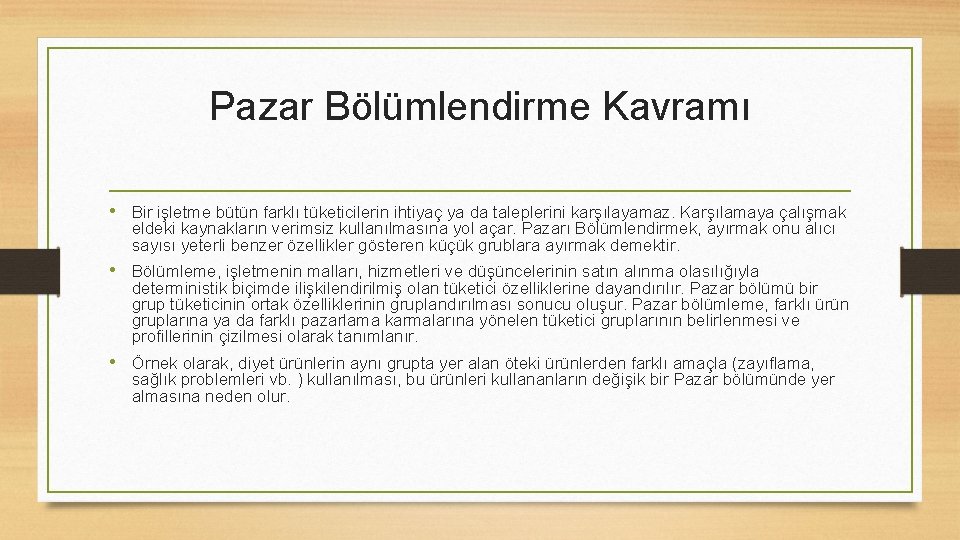 Pazar Bölümlendirme Kavramı

• Bir işletme bütün farklı tüketicilerin ihtiyaç ya da taleplerini karşılayamaz. Karşılamaya çalışmak eldeki kaynakların verimsiz kullanılmasına yol açar. Pazarı Bölümlendirmek, ayırmak onu alıcı sayısı yeterli benzer özellikler gösteren küçük grublara ayırmak demektir.

• Bölümleme, işletmenin malları, hizmetleri ve düşüncelerinin satın alınma olasılığıyla deterministik biçimde ilişkilendirilmiş olan tüketici özelliklerine dayandırılır. Pazar bölümü bir grup tüketicinin ortak özelliklerinin gruplandırılması sonucu oluşur. Pazar bölümleme, farklı ürün gruplarına ya da farklı pazarlama karmalarına yönelen tüketici gruplarının belirlenmesi ve profillerinin çizilmesi olarak tanımlanır.

• Örnek olarak, diyet ürünlerin aynı grupta yer alan öteki ürünlerden farklı amaçla (zayıflama, sağlık problemleri vb. ) kullanılması, bu ürünleri kullananların değişik bir Pazar bölümünde yer almasına neden olur.